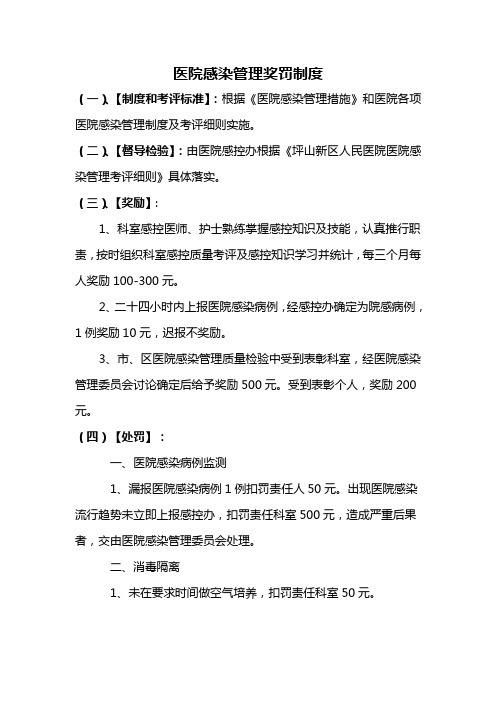 医院感染管理奖罚制度

（一）、【制度和考评标准】：根据《医院感染管理措施》和医院各项医院感染管理制度及考评细则实施。

（二）、【督导检验】：由医院感控办根据《坪山新区人民医院医院感染管理考评细则》具体落实。

（三）、【奖励】：

1、科室感控医师、护士熟练掌握感控知识及技能，认真推行职责，按时组织科室感控质量考评及感控知识学习并统计，每三个月每人奖励 100-300 元。

2、二十四小时内上报医院感染病例，经感控办确定为院感病例，1 例奖励 10 元，迟报不奖励。

3、市、区医院感染管理质量检验中受到表彰科室，经医院感染管理委员会讨论确定后给予奖励 500 元。受到表彰个人，奖励 200 元。

（四）【处罚】：

一、医院感染病例监测

1、漏报医院感染病例 1 例扣罚责任人 50 元。出现医院感染流行趋势未立即上报感控办，扣罚责任科室 500 元，造成严重后果者，交由医院感染管理委员会处理。

二、消毒隔离

1、未在要求时间做空气培养，扣罚责任科室 50 元。